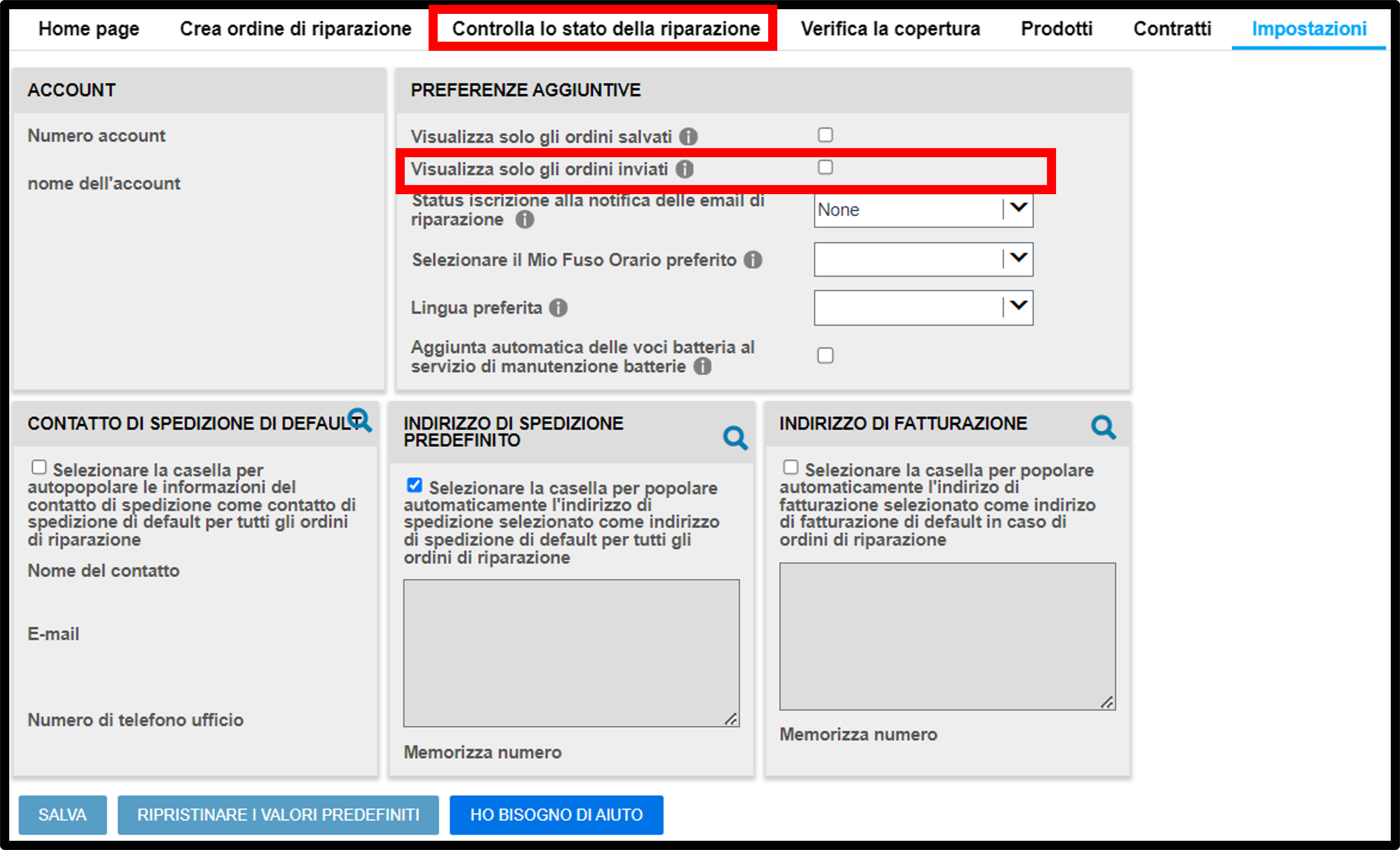 Home page Crea ordine di riparazione Controlla lo stato della riparazione Verifica la copertura Prodotti Contratti Impostazioni

ACCOUNT

Numero account

nome dell'account

PREFERENZE AGGIUNTIVE

Visualizza solo gli ordini salvati

Visualizza solo gli ordini inviati

Status iscrizione alla notifica delle email di riparazione

None

Selezionare il Mio Fuso Orario preferito

Lingua preferita

Aggiunta automatica delle voci batteria al servizio di manutenzione batterie

CONTATTO DI SPEDIZIONE DI DEFAULT

Selezionare la casella per autopopolare le informazioni del contatto di spedizione come contatto di spedizione di default per tutti gli ordini di riparazione

Nome del contatto

E-mail

Numero di telefono ufficio

INDIRIZZO DI SPEDIZIONE PREDEFINITO

Selezionare la casella per popolare automaticamente l'indirizzo di spedizione selezionato come indirizzo di spedizione di default per tutti gli ordini di riparazione

Memorizza numero

INDIRIZZO DI FATTURAZIONE

Selezionare la casella per popolare automaticamente l'indirizo di fatturazione selezionato come indirizo di fatturazione di default in caso di ordini di riparazione

Memorizza numero

SALVA RIPRISTINARE I VALORI PREDEFINITI HO BISOGNO DI AIUTO